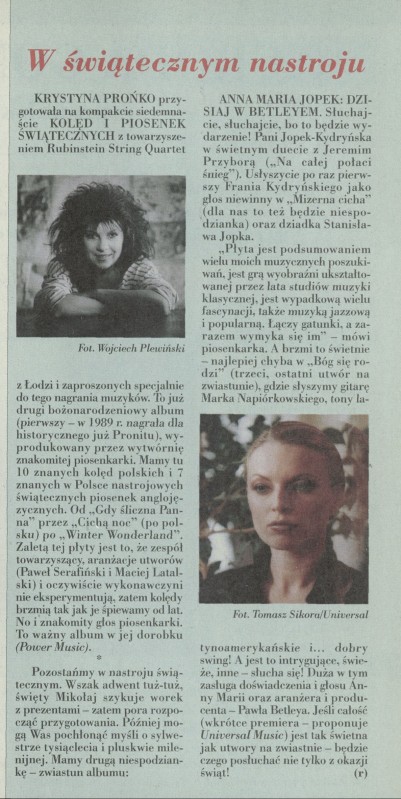 W świątecznym nastroju

KRYSTYNA PROŃKO przygotowała na kompakcie siedemnaście KOLĘD I PIOSENEK ŚWIĄTECZNYCH z towarzyszeniem Rubinstein String Quartet

Fot. Wojciech Plewiński

z Łodzi i zaproszonych specjalnie do tego nagrania muzyków. To już drugi bożonarodzeniowy album (pierwszy – w 1989 r. nagrała dla historycznego już Pronitu), wyprodukowany przez wytwórnię znakomitej piosenkarki. Mamy tu 10 znanych kolęd polskich i 7 znanych w Polsce nastrojowych świątecznych piosenek anglojęzycznych. Od „Gdy śliczna Panna" przez „Cichą noc" (po polsku) po „Winter Wonderland". Zaletą tej płyty jest to, że zespół towarzyszący, aranżacje utworów (Paweł Serafiński i Maciej Latalski) i oczywiście wykonawczyni nie eksperymentują, zatem kolędy brzmią tak jak je śpiewamy od lat. No i znakomity głos piosenkarki. To ważny album w jej dorobku (Power Music).

*

Pozostańmy w nastroju świątecznym. Wszak adwent tuż-tuż, święty Mikołaj szykuje worek z prezentami – zatem pora rozpocząć przygotowania. Później mogą Was pochłonąć myśli o sylwestrze tysiąclecia i pluskwie milenijnej. Mamy drugą niespodziankę – zwiastun albumu:

ANNA MARIA JOPEK: DZISIAJ W BETLEYEM. Słuchajcie, słuchajcie, bo to będzie wydarzenie! Pani Jopek-Kydryńska w świetnym duecie z Jeremim Przyborą („Na całej połaci śnieg"). Usłyszycie po raz pierwszy Frania Kydryńskiego jako głos niewinny w „Mizerna cicha" (dla nas to też będzie niespodzianka) oraz dziadka Stanisława Jopka.

„Płyta jest podsumowaniem wielu moich muzycznych poszukiwań, jest grą wyobraźni ukształtowanej przez lata studiów muzyki klasycznej, jest wypadkową wielu fascynacji, także muzyką jazzową i popularną. Łączy gatunki, a zarazem wymyka się im" – mówi piosenkarka. A brzmi to świetnie – najlepiej chyba w „Bóg się rodzi" (trzeci, ostatni utwór na zwiastunie), gdzie słyszymy gitarę Marka Napiórkowskiego, tony la-

Fot. Tomasz Sikora/Universal

tynoamerykańskie i... dobry swing! A jest to intrygujące, świeże, inne – słucha się! Duża w tym zasługa doświadczenia i głosu Anny Marii oraz aranżera i producenta – Pawła Betleya. Jeśli całość (wkrótce premiera – proponuje Universal Music) jest tak świetna jak utwory na zwiastnie – będzie czego posłuchać nie tylko z okazji świąt! (r)